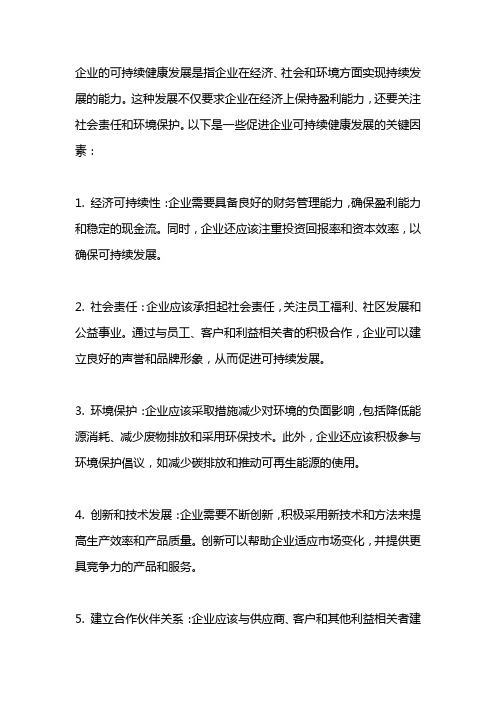 企业的可持续健康发展是指企业在经济、社会和环境方面实现持续发展的能力。这种发展不仅要求企业在经济上保持盈利能力，还要关注社会责任和环境保护。以下是一些促进企业可持续健康发展的关键因素：

1. 经济可持续性：企业需要具备良好的财务管理能力，确保盈利能力和稳定的现金流。同时，企业还应该注重投资回报率和资本效率，以确保可持续发展。

2. 社会责任：企业应该承担起社会责任，关注员工福利、社区发展和公益事业。通过与员工、客户和利益相关者的积极合作，企业可以建立良好的声誉和品牌形象，从而促进可持续发展。

3. 环境保护：企业应该采取措施减少对环境的负面影响，包括降低能源消耗、减少废物排放和采用环保技术。此外，企业还应该积极参与环境保护倡议，如减少碳排放和推动可再生能源的使用。

4. 创新和技术发展：企业需要不断创新，积极采用新技术和方法来提高生产效率和产品质量。创新可以帮助企业适应市场变化，并提供更具竞争力的产品和服务。

5. 建立合作伙伴关系：企业应该与供应商、客户和其他利益相关者建